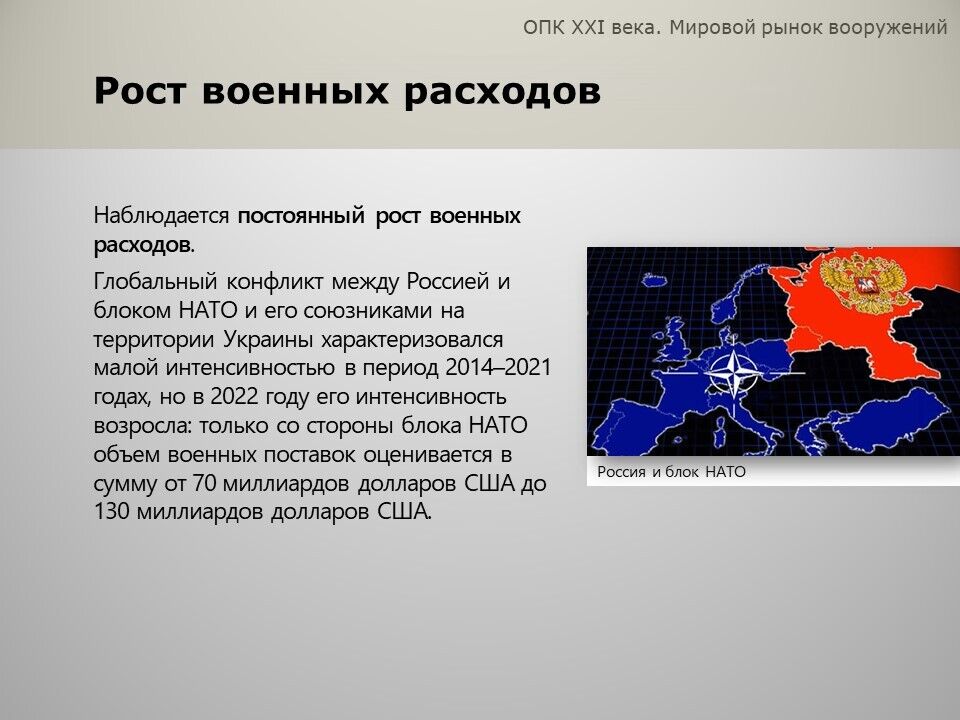 ОПК XXI века. Мировой рынок вооружений

Рост военных расходов

Наблюдается постоянный рост военных расходов.

Глобальный конфликт между Россией и блоком НАТО и его союзниками на территории Украины характеризовался малой интенсивностью в период 2014–2021 годах, но в 2022 году его интенсивность возросла: только со стороны блока НАТО объем военных поставок оценивается в сумму от 70 миллиардов долларов США до 130 миллиардов долларов США.

Россия и блок НАТО